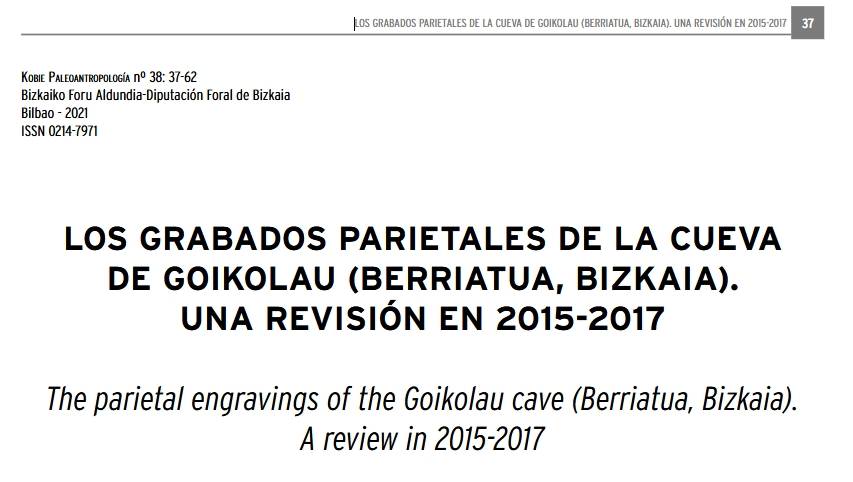 LOS GRABADOS PARIETALES DE LA CUEVA DE GOIKOLAU (BERRIATUA, BIZKAIA). UNA REVISIÓN EN 2015-2017 37

Kobie Paleoantropología nº 38: 37-62
Bizkaiko Foru Aldundia-Diputación Foral de Bizkaia
Bilbao - 2021
ISSN 0214-7971

LOS GRABADOS PARIETALES DE LA CUEVA DE GOIKOLAU (BERRIATUA, BIZKAIA). UNA REVISIÓN EN 2015-2017

The parietal engravings of the Goikolau cave (Berriatua, Bizkaia). A review in 2015-2017